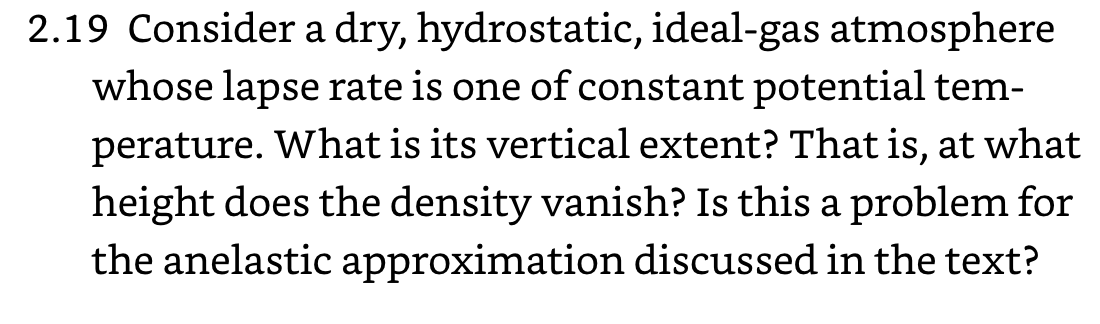 2.19 Consider a dry, hydrostatic, ideal-gas atmosphere whose lapse rate is one of constant potential temperature. What is its vertical extent? That is, at what height does the density vanish? Is this a problem for the anelastic approximation discussed in the text?